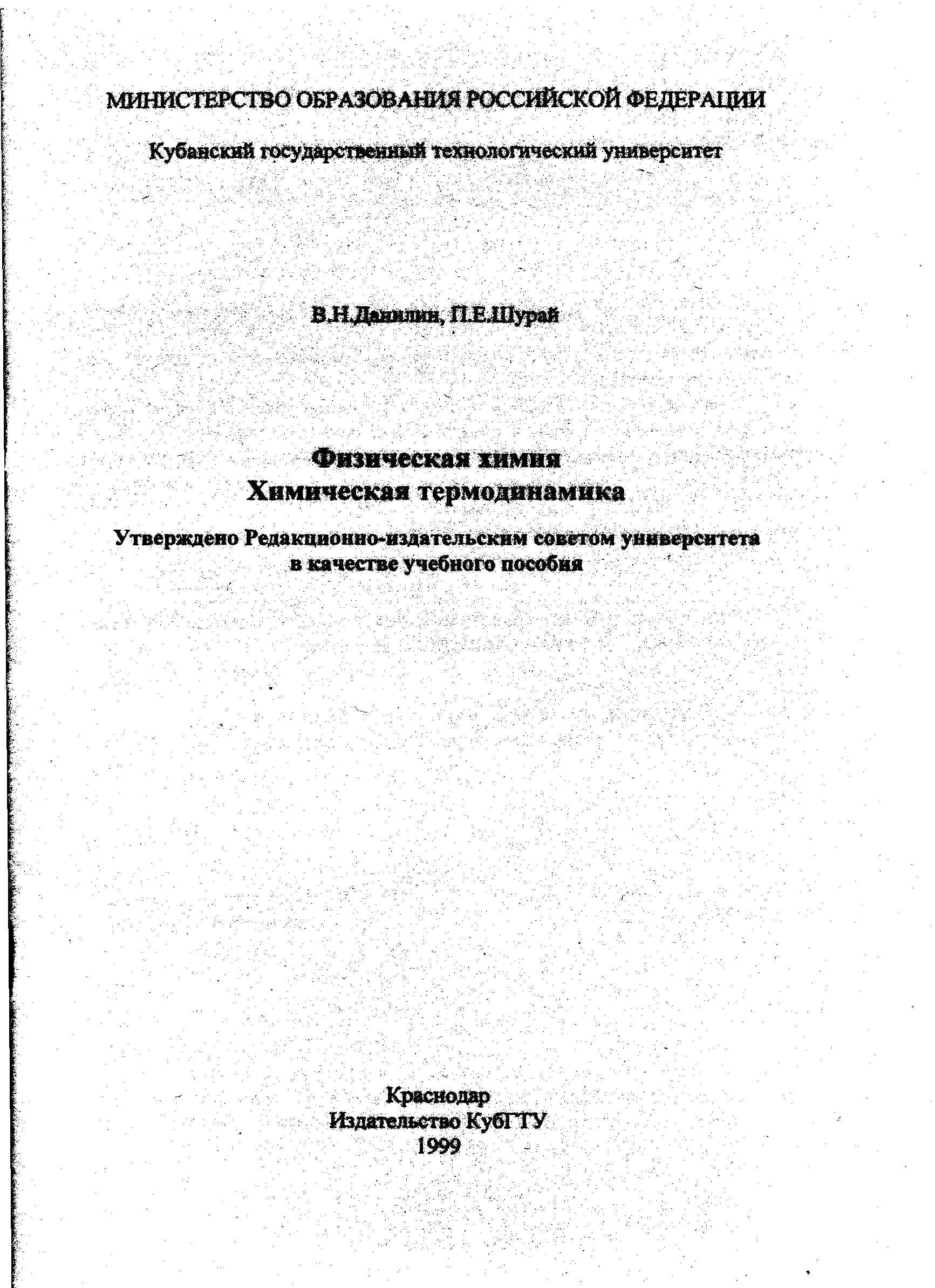 МИНИСТЕРСТВО ОБРАЗОВАНИЯ РОССИЙСКОЙ ФЕДЕРАЦИИ

Кубанский государственный технологический университет

В.Н.Данилин, П.Е.Шурай

Физическая химия
Химическая термодинамика

Утверждено Редакционно-издательским советом университета в качестве учебного пособия

Краснодар
Издательство КубГТУ
1999